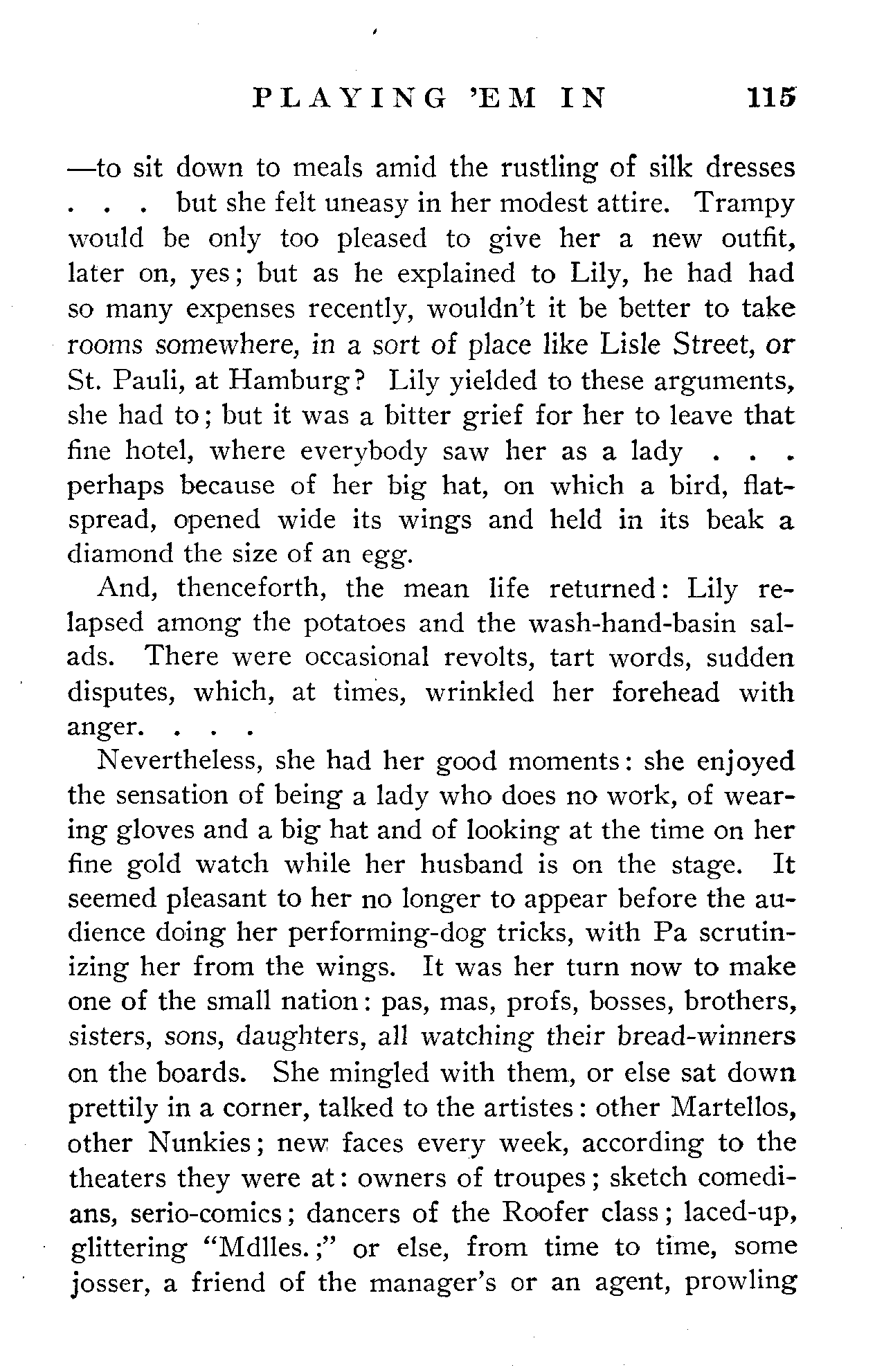 PLAYING 'EM IN 115

—to sit down to meals amid the rustling of silk dresses . . . but she felt uneasy in her modest attire. Trampy would be only too pleased to give her a new outfit, later on, yes; but as he explained to Lily, he had had so many expenses recently, wouldn't it be better to take rooms somewhere, in a sort of place like Lisle Street, or St. Pauli, at Hamburg? Lily yielded to these arguments, she had to; but it was a bitter grief for her to leave that fine hotel, where everybody saw her as a lady . . . perhaps because of her big hat, on which a bird, flat-spread, opened wide its wings and held in its beak a diamond the size of an egg.

And, thenceforth, the mean life returned: Lily relapsed among the potatoes and the wash-hand-basin salads. There were occasional revolts, tart words, sudden disputes, which, at times, wrinkled her forehead with anger. . . .

Nevertheless, she had her good moments: she enjoyed the sensation of being a lady who does no work, of wearing gloves and a big hat and of looking at the time on her fine gold watch while her husband is on the stage. It seemed pleasant to her no longer to appear before the audience doing her performing-dog tricks, with Pa scrutinizing her from the wings. It was her turn now to make one of the small nation: pas, mas, profs, bosses, brothers, sisters, sons, daughters, all watching their bread-winners on the boards. She mingled with them, or else sat down prettily in a corner, talked to the artistes: other Martellos, other Nunkies; new faces every week, according to the theaters they were at: owners of troupes; sketch comedians, serio-comics; dancers of the Roofer class; laced-up, glittering "Mdlles.;" or else, from time to time, some josser, a friend of the manager's or an agent, prowling